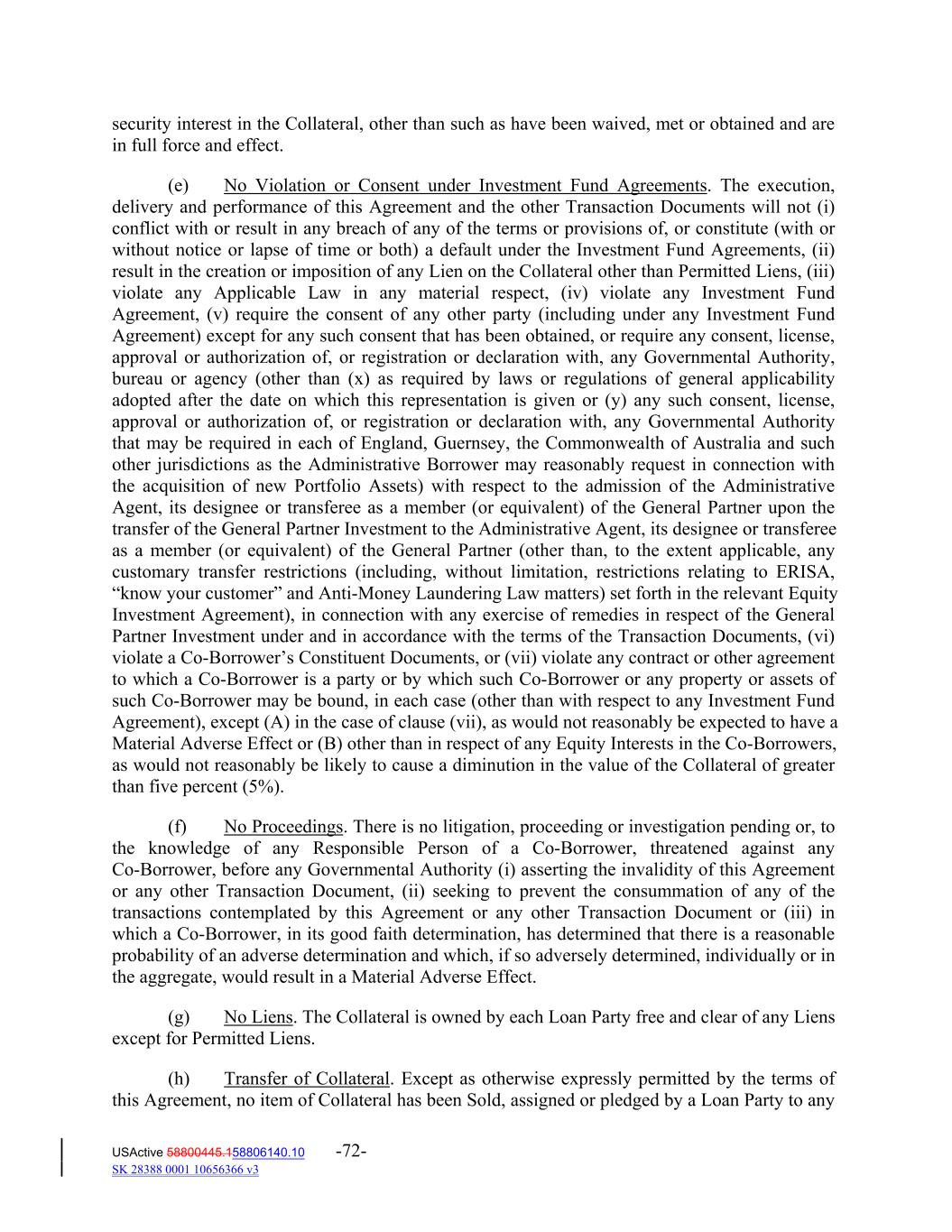 security interest in the Collateral, other than such as have been waived, met or obtained and are in full force and effect.

(e) No Violation or Consent under Investment Fund Agreements. The execution, delivery and performance of this Agreement and the other Transaction Documents will not (i) conflict with or result in any breach of any of the terms or provisions of, or constitute (with or without notice or lapse of time or both) a default under the Investment Fund Agreements, (ii) result in the creation or imposition of any Lien on the Collateral other than Permitted Liens, (iii) violate any Applicable Law in any material respect, (iv) violate any Investment Fund Agreement, (v) require the consent of any other party (including under any Investment Fund Agreement) except for any such consent that has been obtained, or require any consent, license, approval or authorization of, or registration or declaration with, any Governmental Authority, bureau or agency (other than (x) as required by laws or regulations of general applicability adopted after the date on which this representation is given or (y) any such consent, license, approval or authorization of, or registration or declaration with, any Governmental Authority that may be required in each of England, Guernsey, the Commonwealth of Australia and such other jurisdictions as the Administrative Borrower may reasonably request in connection with the acquisition of new Portfolio Assets) with respect to the admission of the Administrative Agent, its designee or transferee as a member (or equivalent) of the General Partner upon the transfer of the General Partner Investment to the Administrative Agent, its designee or transferee as a member (or equivalent) of the General Partner (other than, to the extent applicable, any customary transfer restrictions (including, without limitation, restrictions relating to ERISA, “know your customer” and Anti-Money Laundering Law matters) set forth in the relevant Equity Investment Agreement), in connection with any exercise of remedies in respect of the General Partner Investment under and in accordance with the terms of the Transaction Documents, (vi) violate a Co-Borrower’s Constituent Documents, or (vii) violate any contract or other agreement to which a Co-Borrower is a party or by which such Co-Borrower or any property or assets of such Co-Borrower may be bound, in each case (other than with respect to any Investment Fund Agreement), except (A) in the case of clause (vii), as would not reasonably be expected to have a Material Adverse Effect or (B) other than in respect of any Equity Interests in the Co-Borrowers, as would not reasonably be likely to cause a diminution in the value of the Collateral of greater than five percent (5%).

(f) No Proceedings. There is no litigation, proceeding or investigation pending or, to the knowledge of any Responsible Person of a Co-Borrower, threatened against any Co-Borrower, before any Governmental Authority (i) asserting the invalidity of this Agreement or any other Transaction Document, (ii) seeking to prevent the consummation of any of the transactions contemplated by this Agreement or any other Transaction Document or (iii) in which a Co-Borrower, in its good faith determination, has determined that there is a reasonable probability of an adverse determination and which, if so adversely determined, individually or in the aggregate, would result in a Material Adverse Effect.

(g) No Liens. The Collateral is owned by each Loan Party free and clear of any Liens except for Permitted Liens.

(h) Transfer of Collateral. Except as otherwise expressly permitted by the terms of this Agreement, no item of Collateral has been Sold, assigned or pledged by a Loan Party to any

USActive 58800445.158806140.10 -72-
SK 28388 0001 10656366 v3